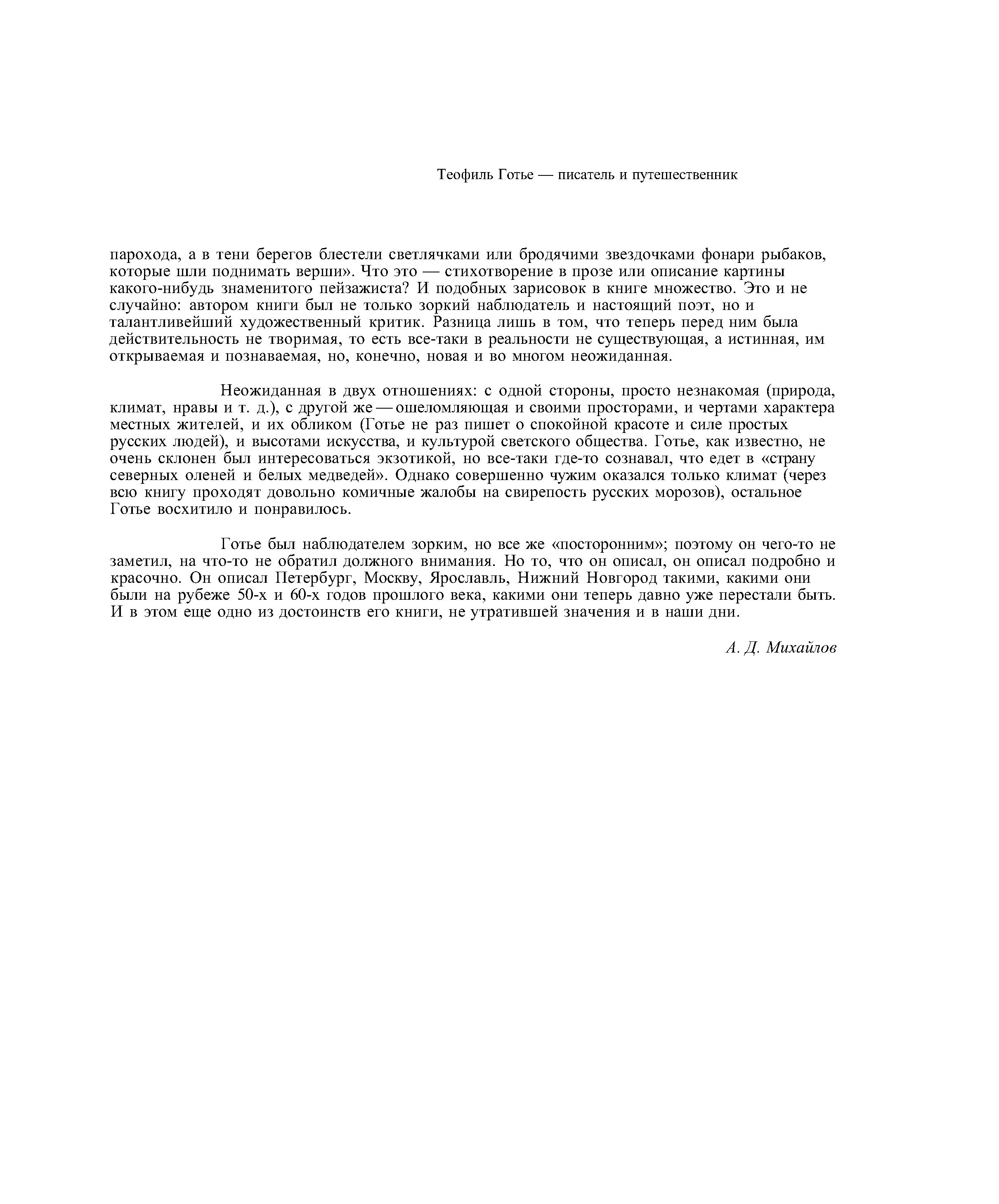 Теофиль Готье — писатель и путешественник

парохода, а в тени берегов блестели светлячками или бродячими звездочками фонари рыбаков, которые шли поднимать верши». Что это — стихотворение в прозе или описание картины какого-нибудь знаменитого пейзажиста? И подобных зарисовок в книге множество. Это и не случайно: автором книги был не только зоркий наблюдатель и настоящий поэт, но и талантливейший художественный критик. Разница лишь в том, что теперь перед ним была действительность не творимая, то есть все-таки в реальности не существующая, а истинная, им открываемая и познаваемая, но, конечно, новая и во многом неожиданная.

Неожиданная в двух отношениях: с одной стороны, просто незнакомая (природа, климат, нравы и т. д.), с другой же — ошеломляющая и своими просторами, и чертами характера местных жителей, и их обликом (Готье не раз пишет о спокойной красоте и силе простых русских людей), и высотами искусства, и культурой светского общества. Готье, как известно, не очень склонен был интересоваться экзотикой, но все-таки где-то сознавал, что едет в «страну северных оленей и белых медведей». Однако совершенно чужим оказался только климат (через всю книгу проходят довольно комичные жалобы на свирепость русских морозов), остальное Готье восхитило и понравилось.

Готье был наблюдателем зорким, но все же «посторонним»; поэтому он чего-то не заметил, на что-то не обратил должного внимания. Но то, что он описал, он описал подробно и красочно. Он описал Петербург, Москву, Ярославль, Нижний Новгород такими, какими они были на рубеже 50-х и 60-х годов прошлого века, какими они теперь давно уже перестали быть. И в этом еще одно из достоинств его книги, не утратившей значения и в наши дни.

А. Д. Михайлов